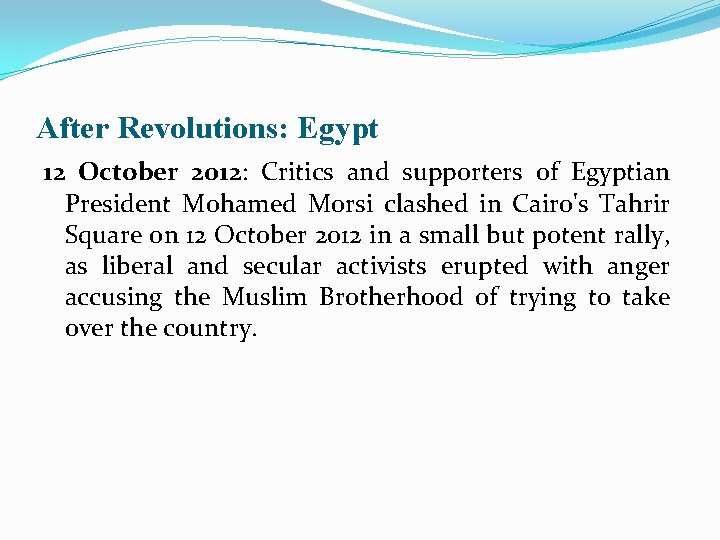 After Revolutions: Egypt

12 October 2012: Critics and supporters of Egyptian President Mohamed Morsi clashed in Cairo's Tahrir Square on 12 October 2012 in a small but potent rally, as liberal and secular activists erupted with anger accusing the Muslim Brotherhood of trying to take over the country.